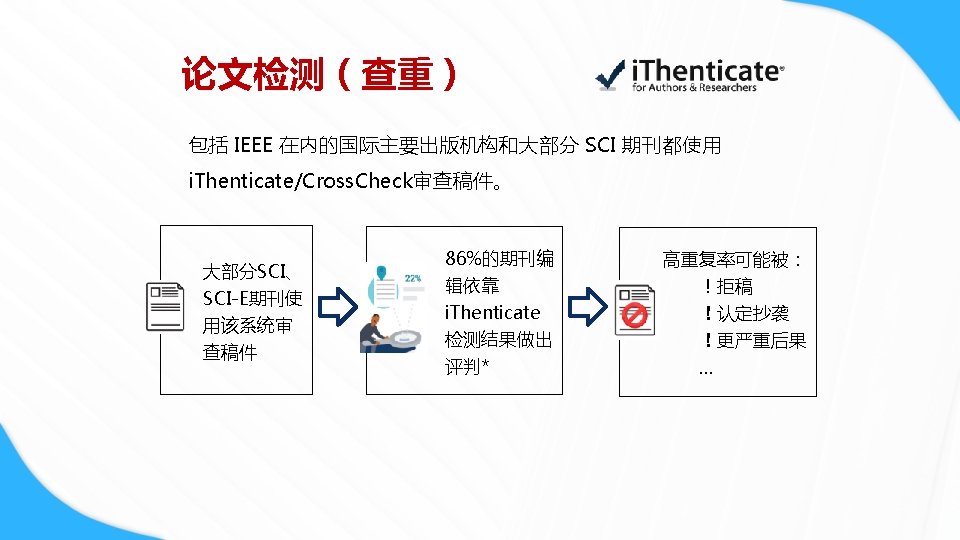 论文检测（查重）

iThenticate®
for Authors & Researchers

包括IEEE在内的国际主要出版机构和大部分SCI期刊都使用iThenticate/CrossCheck审查稿件。

大部分SCI、SCI-E期刊使用该系统审查稿件

22%

86%的期刊编辑依靠iThenticate检测结果做出评判*

高重复率可能被：
！拒稿
！认定抄袭
！更严重后果
...